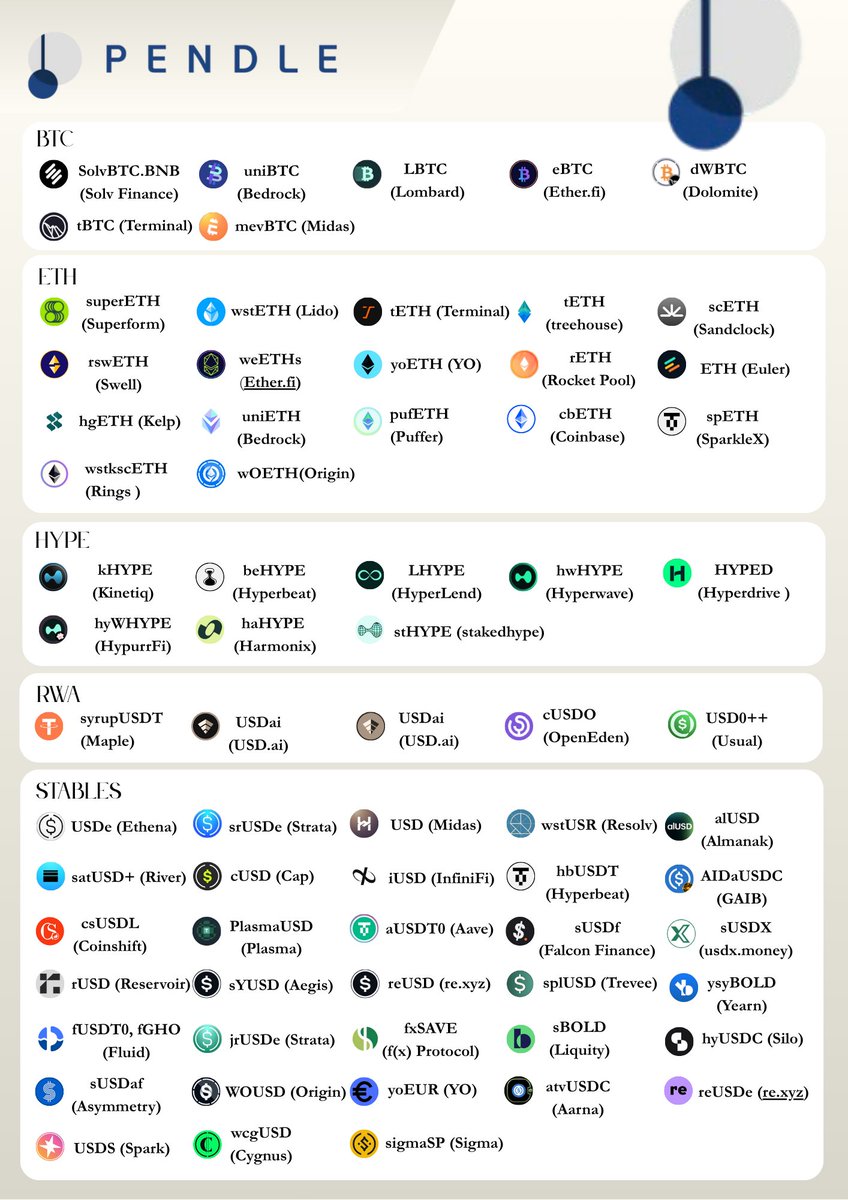 PENDLE

BTC

SolvBTC.BNB (Solv Finance)
uniBTC (Bedrock)
LBTC (Lombard)
eBTC (Ether.fi)
dWBTC (Dolomite)
tBTC (Terminal)
mevBTC (Midas)

ETH

superETH (Superform)
wstETH (Lido)
tETH (Terminal)
tETH (treehouse)
scETH (Sandclock)
rswETH (Swell)
weETHs (Ether.fi)
yoETH (YO)
rETH (Rocket Pool)
ETH (Euler)
hgETH (Kelp)
uniETH (Bedrock)
pufETH (Puffer)
cbETH (Coinbase)
spETH (SparkleX)
wstkscETH (Rings )
wOETH(Origin)

HYPE

kHYPE (Kinetiq)
beHYPE (Hyperbeat)
LHYPE (HyperLend)
hwHYPE (Hyperwave)
HYPED (Hyperdrive )
hyWHYPE (HypurrFi)
haHYPE (Harmonix)
stHYPE (stakedhype)

RWA

syrupUSDT (Maple)
USDai (USD.ai)
USDai (USD.ai)
cUSDO (OpenEden)
USD0++ (Usual)

STABLES

USDe (Ethena)
srUSDe (Strata)
USD (Midas)
wstUSR (Resolv)
alUSD (Almanak)
satUSD+ (River)
cUSD (Cap)
iUSD (InfiniFi)
hbUSDT (Hyperbeat)
AIDaUSDC (GAIB)
csUSDL (Coinshift)
PlasmaUSD (Plasma)
aUSDT0 (Aave)
sUSDf (Falcon Finance)
sUSDX (usdx.money)
rUSD (Reservoir)
sYUSD (Aegis)
reUSD (re.xyz)
splUSD (Trevee)
ysyBOLD (Yearn)
fUSDT0, fGHO (Fluid)
jrUSDe (Strata)
fxSAVE (f(x) Protocol)
sBOLD (Liquity)
hyUSDC (Silo)
sUSDaf (Asymmetry)
WOUSD (Origin)
yoEUR (YO)
atvUSDC (Aarna)
reUSDe (re.xyz)
USDS (Spark)
wcgUSD (Cygnus)
sigmaSP (Sigma)